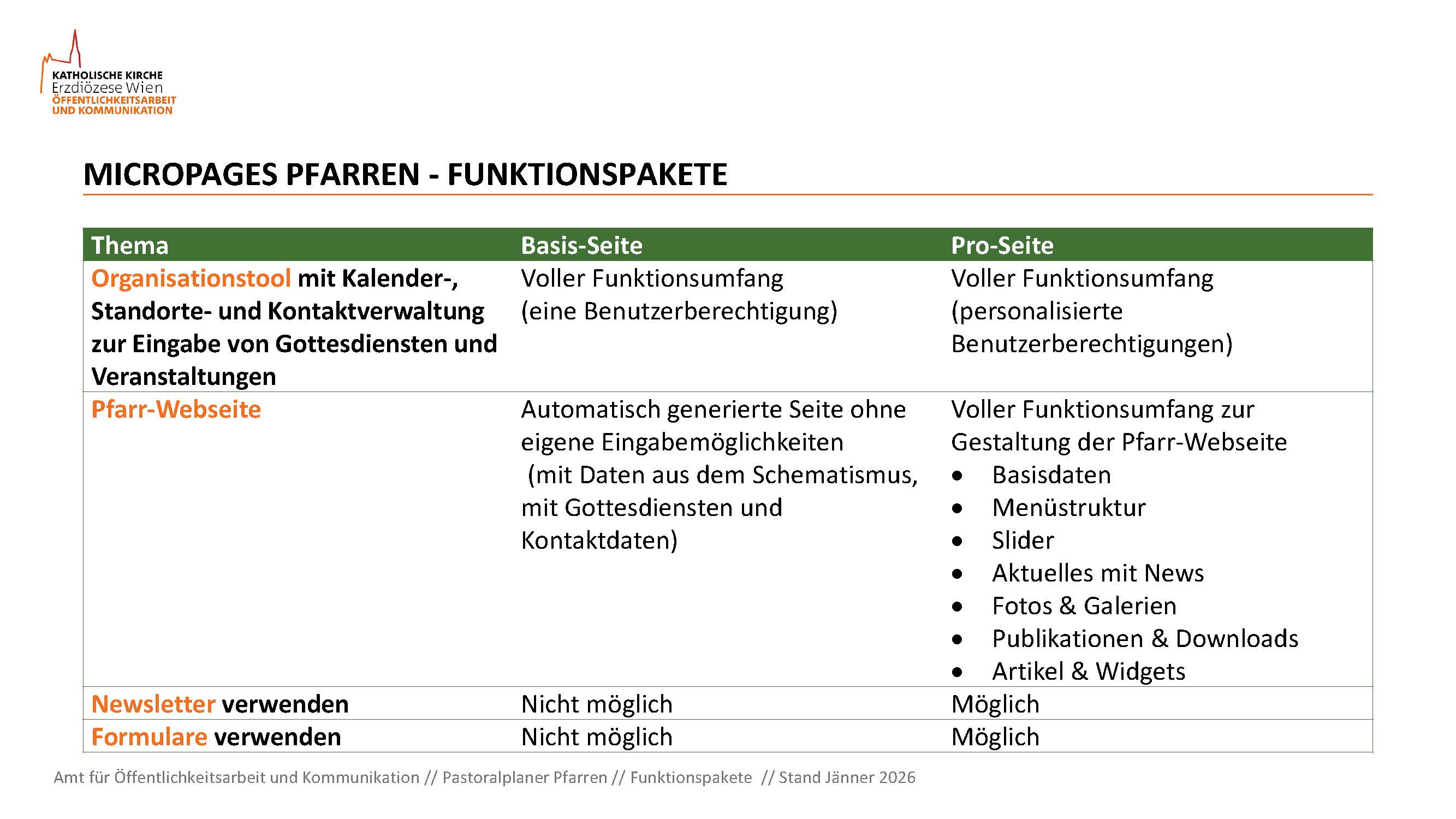 KATHOLISCHE KIRCHE
Erzdiözese Wien
ÖFFENTLICHKEITSARBEIT
UND KOMMUNIKATION

MICROPAGES PFARREN - FUNKTIONSPAKETE

| Thema | Basis-Seite | Pro-Seite |
|---|---|---|
| Organisationstool mit Kalender-, Standorte- und Kontaktverwaltung zur Eingabe von Gottesdiensten und Veranstaltungen | Voller Funktionsumfang (eine Benutzerberechtigung) | Voller Funktionsumfang (personalisierte Benutzerberechtigungen) |
| Pfarr-Webseite | Automatisch generierte Seite ohne eigene Eingabemöglichkeiten (mit Daten aus dem Schematismus, mit Gottesdiensten und Kontaktdaten) | Voller Funktionsumfang zur Gestaltung der Pfarr-Webseite • Basisdaten • Menüstruktur • Slider • Aktuelles mit News • Fotos & Galerien • Publikationen & Downloads • Artikel & Widgets |
| Newsletter verwenden | Nicht möglich | Möglich |
| Formulare verwenden | Nicht möglich | Möglich |

Amt für Öffentlichkeitsarbeit und Kommunikation // Pastoralplaner Pfarren // Funktionspakete // Stand Jänner 2026